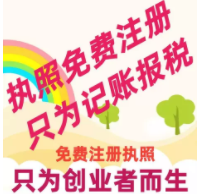 执照免费注册
只为记账报税

免费注册执照
只为创业者而生